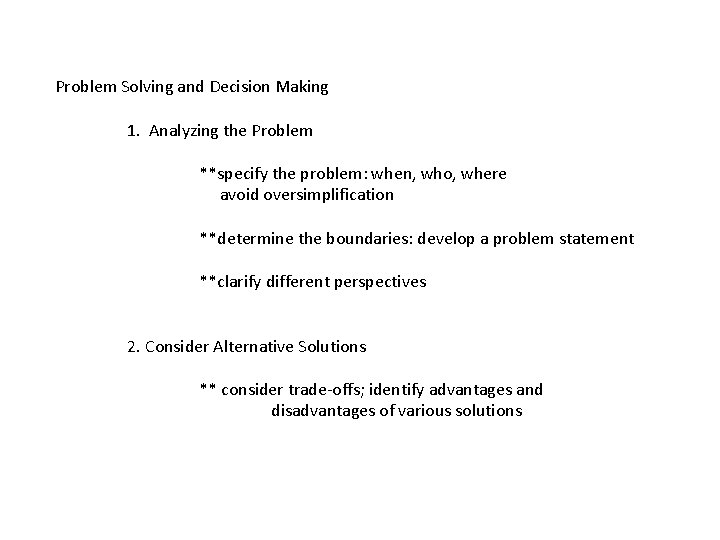 Problem Solving and Decision Making

1. Analyzing the Problem

**specify the problem: when, who, where
avoid oversimplification

**determine the boundaries: develop a problem statement

**clarify different perspectives

2. Consider Alternative Solutions

** consider trade-offs; identify advantages and disadvantages of various solutions